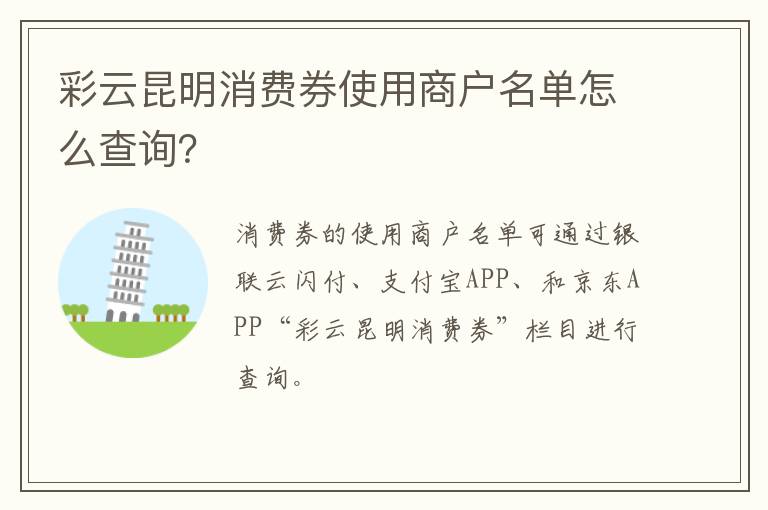 彩云昆明消费券使用商户名单怎么查询?

消费券的使用商户名单可通过银联云闪付、支付宝APP、和京东APP“彩云昆明消费券”栏目进行查询。